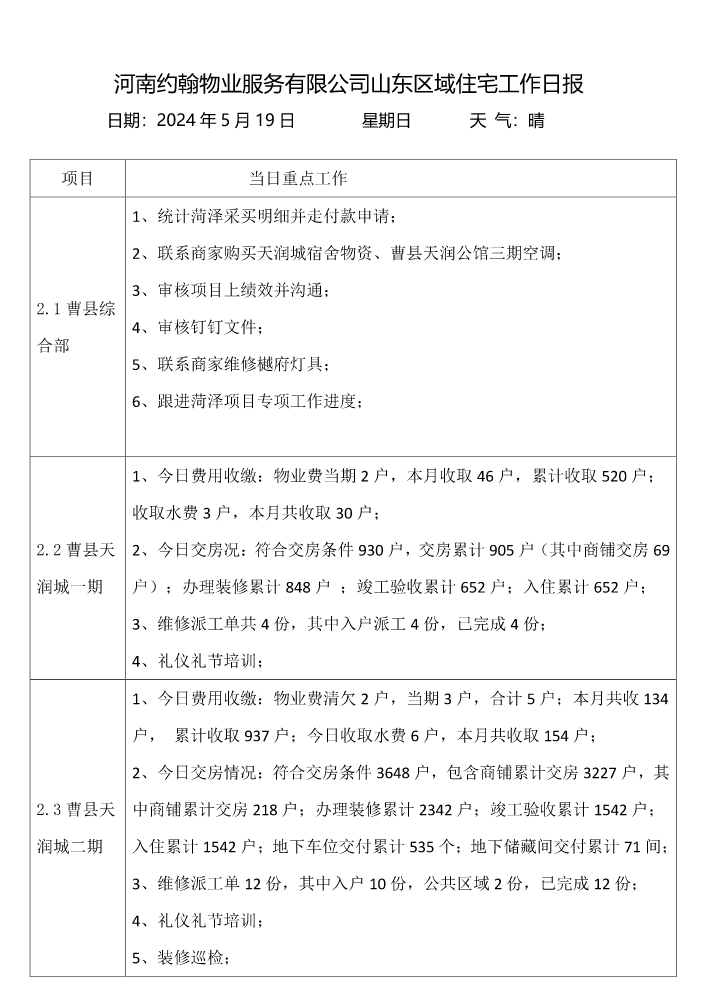 河南约翰物业服务有限公司山东区域住宅工作日报

日期：2024 年 5 月 19 日　　　星期日　　　天 气：晴

| 项目 | 当日重点工作 |
|---|---|
| 2.1 曹县综合部 | 1、统计菏泽采买明细并走付款申请；<br>2、联系商家购买天润城宿舍物资、曹县天润公馆三期空调；<br>3、审核项目上绩效并沟通；<br>4、审核钉钉文件；<br>5、联系商家维修樾府灯具；<br>6、跟进菏泽项目专项工作进度； |
| 2.2 曹县天润城一期 | 1、今日费用收缴：物业费当期 2 户，本月收取 46 户，累计收取 520 户；收取水费 3 户，本月共收取 30 户；<br>2、今日交房况：符合交房条件 930 户，交房累计 905 户（其中商铺交房 69 户）；办理装修累计 848 户 ；竣工验收累计 652 户；入住累计 652 户；<br>3、维修派工单共 4 份，其中入户派工 4 份，已完成 4 份；<br>4、礼仪礼节培训； |
| 2.3 曹县天润城二期 | 1、今日费用收缴：物业费清欠 2 户，当期 3 户，合计 5 户；本月共收 134 户， 累计收取 937 户；今日收取水费 6 户，本月共收取 154 户；<br>2、今日交房情况：符合交房条件 3648 户，包含商铺累计交房 3227 户，其中商铺累计交房 218 户；办理装修累计 2342 户；竣工验收累计 1542 户；入住累计 1542 户；地下车位交付累计 535 个；地下储藏间交付累计 71 间；<br>3、维修派工单 12 份，其中入户 10 份，公共区域 2 份，已完成 12 份；<br>4、礼仪礼节培训；<br>5、装修巡检； |